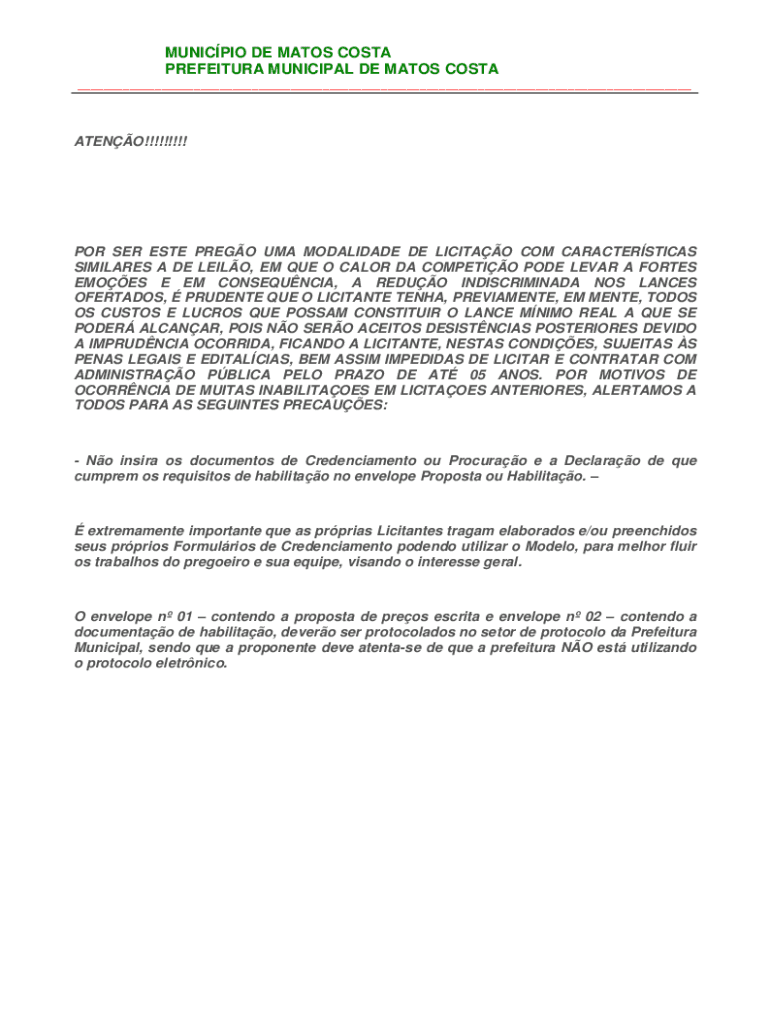 MUNICÍPIO DE MATOS COSTA
PREFEITURA MUNICIPAL DE MATOS COSTA

ATENÇÃO!!!!!!!!!

POR SER ESTE PREGÃO UMA MODALIDADE DE LICITAÇÃO COM CARACTERÍSTICAS SIMILARES A DE LEILÃO, EM QUE O CALOR DA COMPETIÇÃO PODE LEVAR A FORTES EMOÇÕES E EM CONSEQUÊNCIA, A REDUÇÃO INDISCRIMINADA NOS LANCES OFERTADOS, É PRUDENTE QUE O LICITANTE TENHA, PREVIAMENTE, EM MENTE, TODOS OS CUSTOS E LUCROS QUE POSSAM CONSTITUIR O LANCE MÍNIMO REAL A QUE SE PODERÁ ALCANÇAR, POIS NÃO SERÃO ACEITOS DESISTÊNCIAS POSTERIORES DEVIDO A IMPRUDÊNCIA OCORRIDA, FICANDO A LICITANTE, NESTAS CONDIÇÕES, SUJEITAS ÀS PENAS LEGAIS E EDITALÍCIAS, BEM ASSIM IMPEDIDAS DE LICITAR E CONTRATAR COM ADMINISTRAÇÃO PÚBLICA PELO PRAZO DE ATÉ 05 ANOS. POR MOTIVOS DE OCORRÊNCIA DE MUITAS INABILITAÇOES EM LICITAÇOES ANTERIORES, ALERTAMOS A TODOS PARA AS SEGUINTES PRECAUÇÕES:

- Não insira os documentos de Credenciamento ou Procuração e a Declaração de que cumprem os requisitos de habilitação no envelope Proposta ou Habilitação. –

É extremamente importante que as próprias Licitantes tragam elaborados e/ou preenchidos seus próprios Formulários de Credenciamento podendo utilizar o Modelo, para melhor fluir os trabalhos do pregoeiro e sua equipe, visando o interesse geral.

O envelope nº 01 – contendo a proposta de preços escrita e envelope nº 02 – contendo a documentação de habilitação, deverão ser protocolados no setor de protocolo da Prefeitura Municipal, sendo que a proponente deve atenta-se de que a prefeitura NÃO está utilizando o protocolo eletrônico.